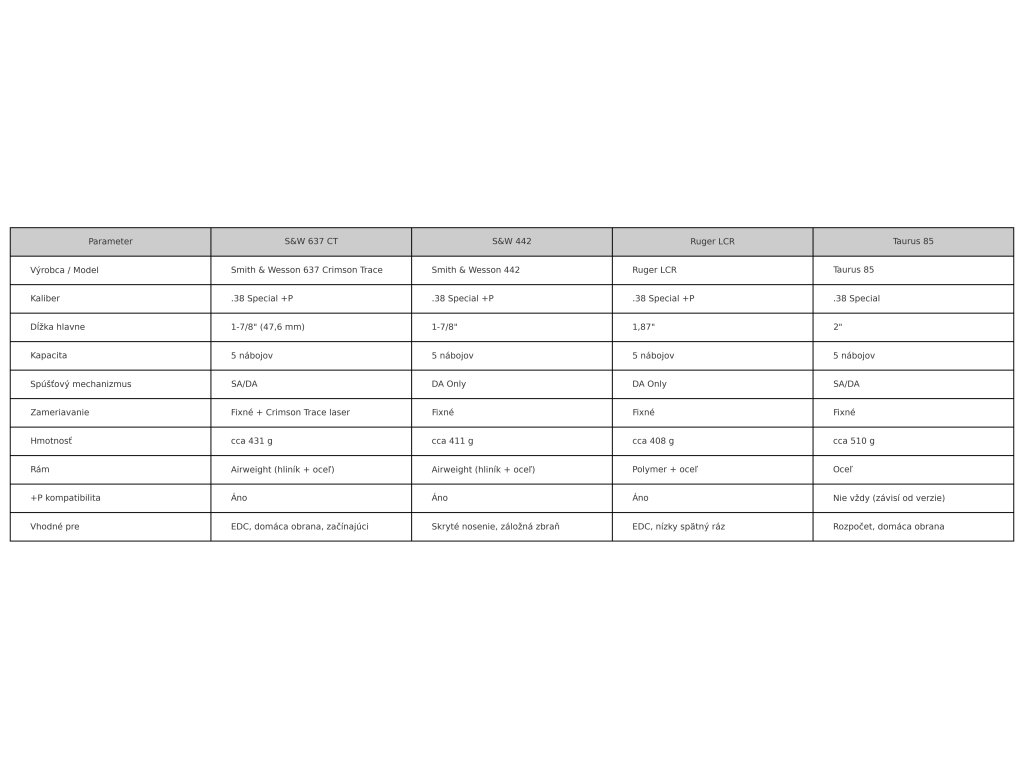 | Parameter | S&W 637 CT | S&W 442 | Ruger LCR | Taurus 85 |
|---|---|---|---|---|
| Výrobca / Model | Smith & Wesson 637 Crimson Trace | Smith & Wesson 442 | Ruger LCR | Taurus 85 |
| Kaliber | .38 Special +P | .38 Special +P | .38 Special +P | .38 Special |
| Dĺžka hlavne | 1-7/8" (47,6 mm) | 1-7/8" | 1,87" | 2" |
| Kapacita | 5 nábojov | 5 nábojov | 5 nábojov | 5 nábojov |
| Spúšťový mechanizmus | SA/DA | DA Only | DA Only | SA/DA |
| Zameriavanie | Fixné + Crimson Trace laser | Fixné | Fixné | Fixné |
| Hmotnosť | cca 431 g | cca 411 g | cca 408 g | cca 510 g |
| Rám | Airweight (hliník + oceľ) | Airweight (hliník + oceľ) | Polymer + oceľ | Oceľ |
| +P kompatibilita | Áno | Áno | Áno | Nie vždy (závisí od verzie) |
| Vhodné pre | EDC, domáca obrana, začínajúci | Skryté nosenie, záložná zbraň | EDC, nízky spätný ráz | Rozpočet, domáca obrana |